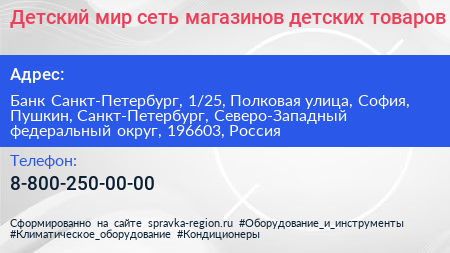 Детский мир сеть магазинов детских товаров

Адрес:

Банк Санкт-Петербург, 1/25, Полковая улица, София, Пушкин, Санкт-Петербург, Северо-Западный федеральный округ, 196603, Россия

Телефон:

8-800-250-00-00

Сформированно на сайте spravka-region.ru #Оборудование_и_инструменты #Климатическое_оборудование #Кондиционеры